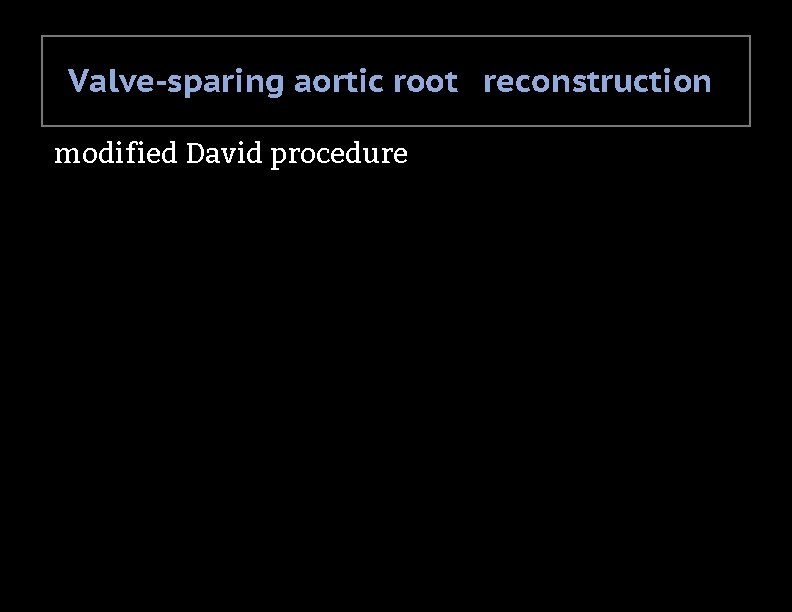 Valve-sparing aortic root reconstruction

modified David procedure